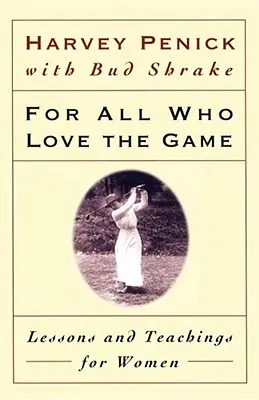 HARVEY PENICK
with Bud Shrake

FOR ALL WHO LOVE THE GAME

Lessons and Teachings for Women